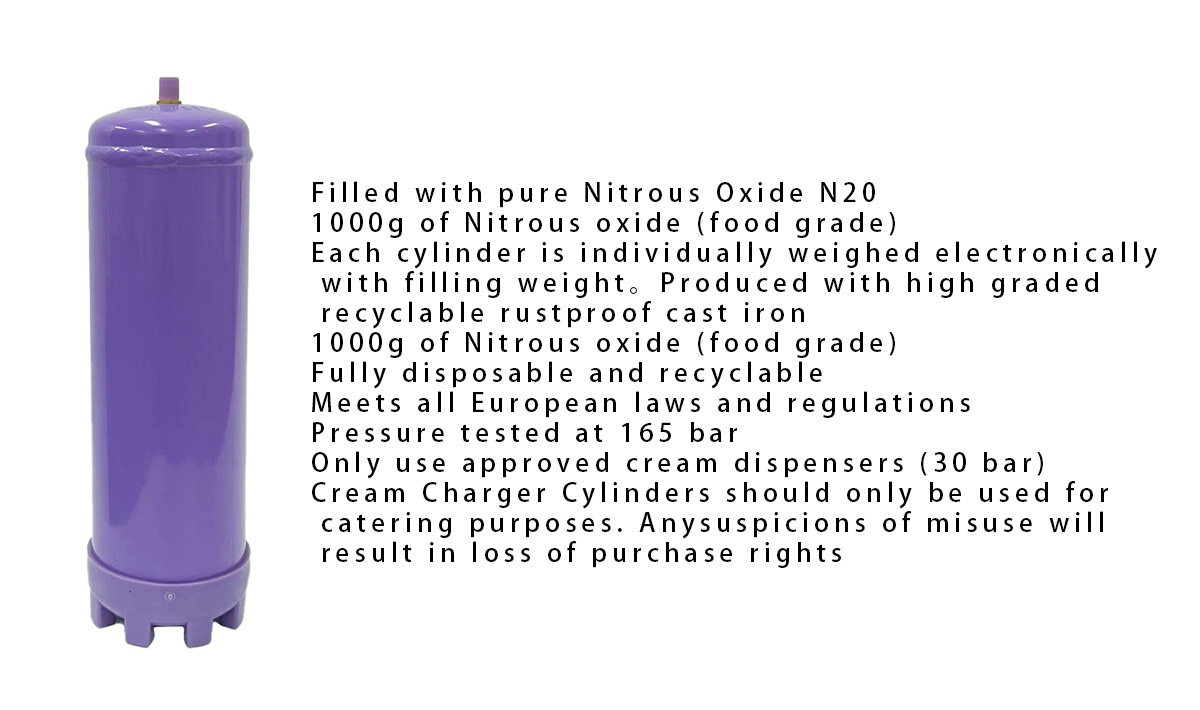 Filled with pure Nitrous Oxide N20
1000g of Nitrous oxide (food grade)
Each cylinder is individually weighed electronically with filling weight。Produced with high graded recyclable rustproof cast iron
1000g of Nitrous oxide (food grade)
Fully disposable and recyclable
Meets all European laws and regulations
Pressure tested at 165 bar
Only use approved cream dispensers (30 bar)
Cream Charger Cylinders should only be used for catering purposes. Anysuspicions of misuse will result in loss of purchase rights